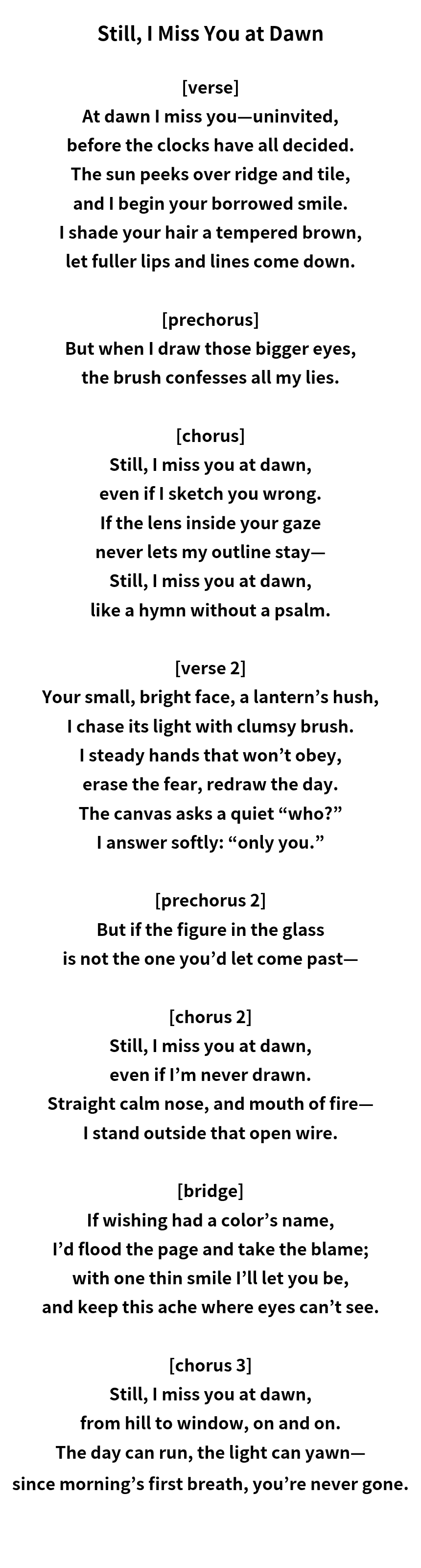 Still, I Miss You at Dawn

[verse]
At dawn I miss you—uninvited,
before the clocks have all decided.
The sun peeks over ridge and tile,
and I begin your borrowed smile.
I shade your hair a tempered brown,
let fuller lips and lines come down.

[prechorus]
But when I draw those bigger eyes,
the brush confesses all my lies.

[chorus]
Still, I miss you at dawn,
even if I sketch you wrong.
If the lens inside your gaze
never lets my outline stay—
Still, I miss you at dawn,
like a hymn without a psalm.

[verse 2]
Your small, bright face, a lantern's hush,
I chase its light with clumsy brush.
I steady hands that won't obey,
erase the fear, redraw the day.
The canvas asks a quiet "who?"
I answer softly: "only you."

[prechorus 2]
But if the figure in the glass
is not the one you'd let come past—

[chorus 2]
Still, I miss you at dawn,
even if I'm never drawn.
Straight calm nose, and mouth of fire—
I stand outside that open wire.

[bridge]
If wishing had a color's name,
I'd flood the page and take the blame;
with one thin smile I'll let you be,
and keep this ache where eyes can't see.

[chorus 3]
Still, I miss you at dawn,
from hill to window, on and on.
The day can run, the light can yawn—
since morning's first breath, you're never gone.